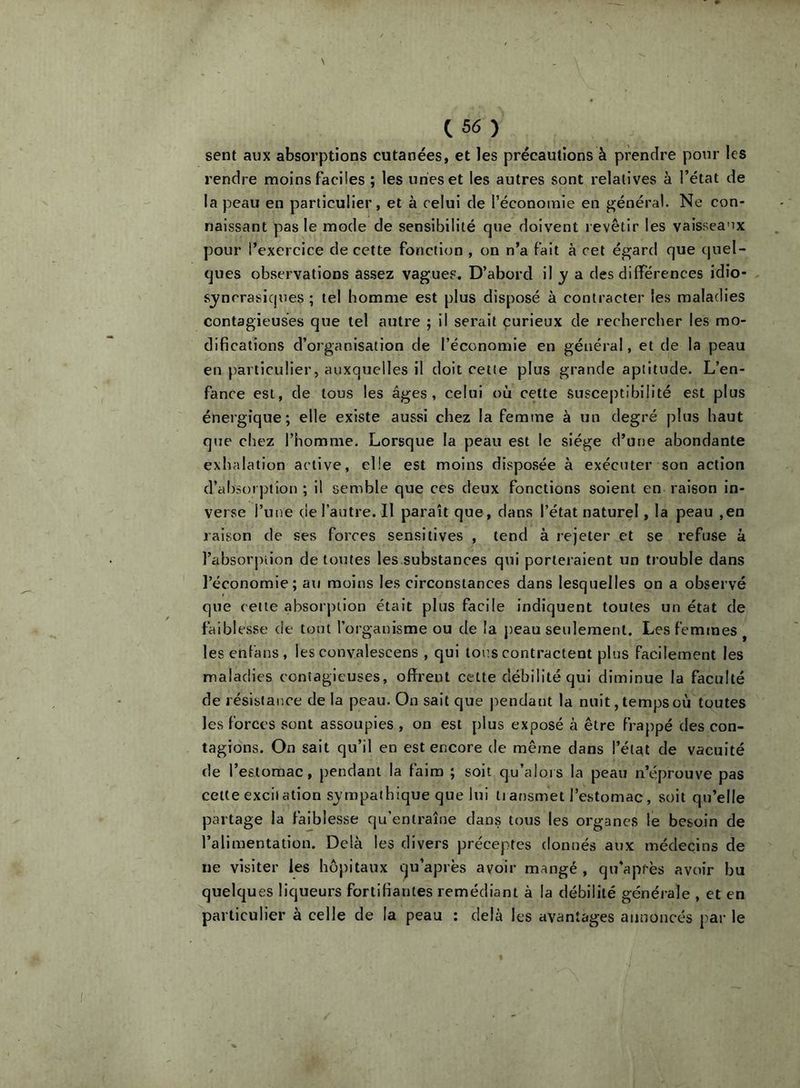 ( 56 )

sent aux absorptions cutanées, et les précautions à prendre pour les rendre moins faciles ; les unes et les autres sont relatives à l'état de la peau en particulier, et à celui de l'économie en général. Ne connaissant pas le mode de sensibilité que doivent revêtir les vaisseaux pour l'exercice de cette fonction, on n'a fait à cet égard que quelques observations assez vagues. D'abord il y a des différences idiosyncrasiques ; tel homme est plus disposé à contracter les maladies contagieuses que tel autre ; il serait curieux de rechercher les modifications d'organisation de l'économie en général, et de la peau en particulier, auxquelles il doit cette plus grande aptitude. L'enfance est, de tous les âges, celui où cette susceptibilité est plus énergique ; elle existe aussi chez la femme à un degré plus haut que chez l'homme. Lorsque la peau est le siége d'une abondante exhalation active, elle est moins disposée à exécuter son action d'absorption ; il semble que ces deux fonctions soient en raison inverse l'une de l'autre. Il paraît que, dans l'état naturel, la peau, en raison de ses forces sensitives, tend à rejeter et se refuse à l'absorption de toutes les substances qui porteraient un trouble dans l'économie ; au moins les circonstances dans lesquelles on a observé que cette absorption était plus facile indiquent toutes un état de faiblesse de tout l'organisme ou de la peau seulement. Les femmes, les enfans, les convalescens, qui tous contractent plus facilement les maladies contagieuses, offrent cette débilité qui diminue la faculté de résistance de la peau. On sait que pendant la nuit, temps où toutes les forces sont assoupies, on est plus exposé à être frappé des contagions. On sait qu'il en est encore de même dans l'état de vacuité de l'estomac, pendant la faim ; soit qu'alors la peau n'éprouve pas cette excitation sympathique que lui transmet l'estomac, soit qu'elle partage la faiblesse qu'entraîne dans tous les organes le besoin de l'alimentation. Delà les divers préceptes donnés aux médecins de ne visiter les hôpitaux qu'après avoir mangé, qu'après avoir bu quelques liqueurs fortifiantes remédiant à la débilité générale, et en particulier à celle de la peau : delà les avantages annoncés par le